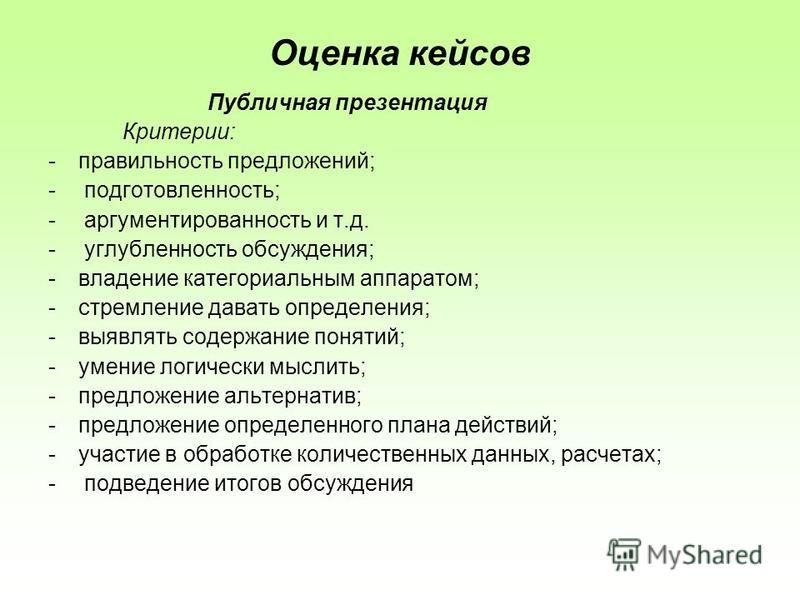 Оценка кейсов

Публичная презентация

Критерии:

- правильность предложений;
- подготовленность;
- аргументированность и т.д.
- углубленность обсуждения;
- владение категориальным аппаратом;
- стремление давать определения;
- выявлять содержание понятий;
- умение логически мыслить;
- предложение альтернатив;
- предложение определенного плана действий;
- участие в обработке количественных данных, расчетах;
- подведение итогов обсуждения

MyShared